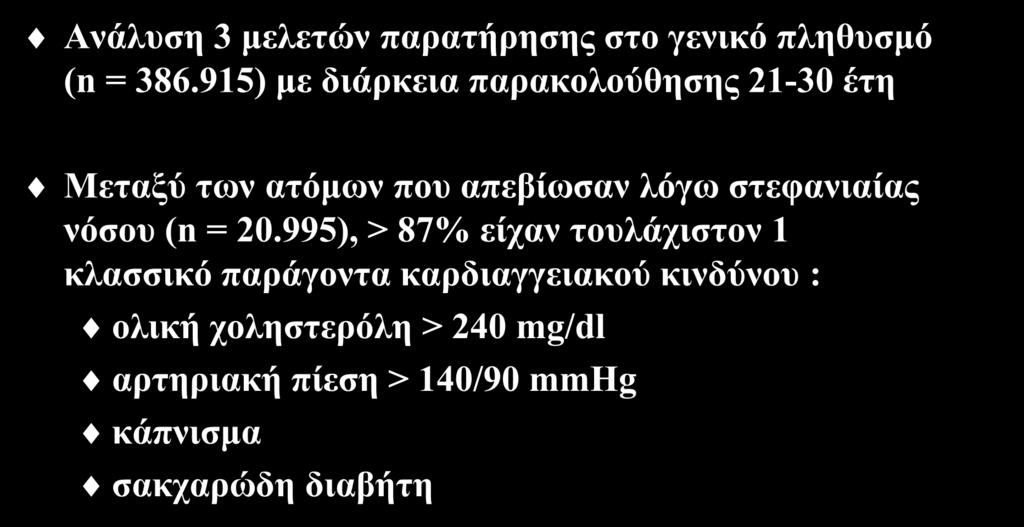 Ανάλυση 3 μελετών παρατήρησης στο γενικό πληθυσμό (n = 386.915) με διάρκεια παρακολούθησης 21-30 έτη

Μεταξύ των ατόμων που απεβίωσαν λόγω στεφανιαίας νόσου (n = 20.995), > 87% είχαν τουλάχιστον 1 κλασσικό παράγοντα καρδιαγγειακού κινδύνου :

ολική χοληστερόλη > 240 mg/dl

αρτηριακή πίεση > 140/90 mmHg

κάπνισμα

σακχαρώδη διαβήτη